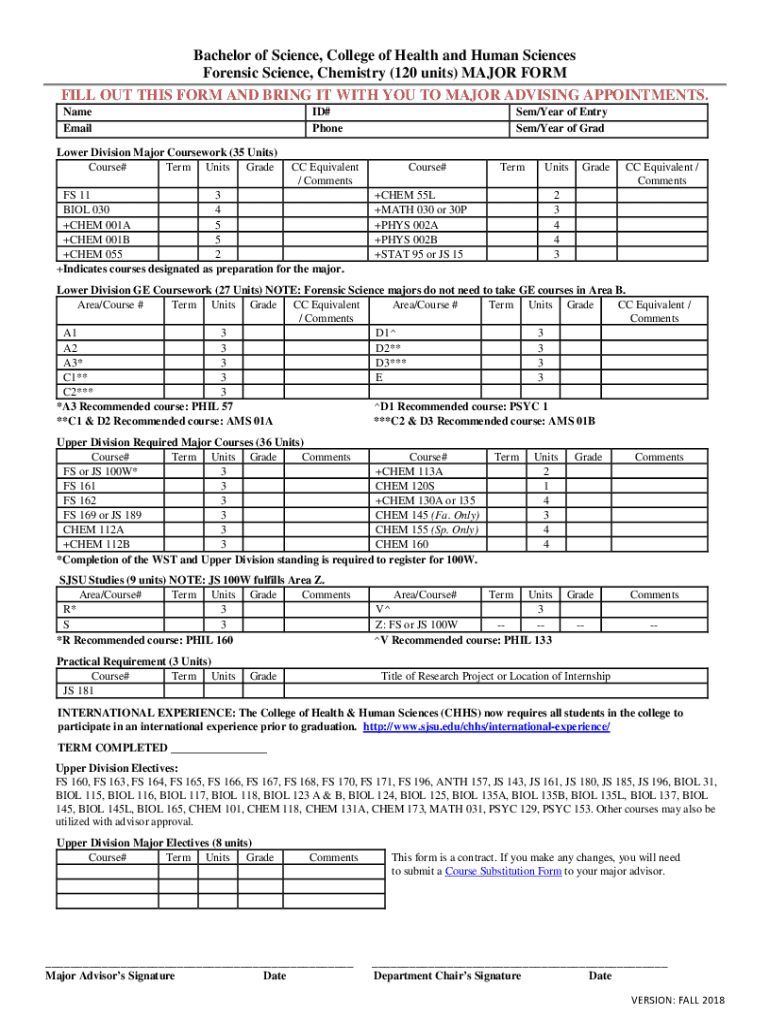 Bachelor of Science, College of Health and Human Sciences
Forensic Science, Chemistry (120 units) MAJOR FORM

FILL OUT THIS FORM AND BRING IT WITH YOU TO MAJOR ADVISING APPOINTMENTS.

Name
ID#
Sem/Year of Entry
Email
Phone
Sem/Year of Grad

Lower Division Major Coursework (35 Units)

| Course# | Term | Units | Grade | CC Equivalent / Comments | Course# | Term | Units | Grade | CC Equivalent / Comments |
|---|---|---|---|---|---|---|---|---|---|
| FS 11 | | 3 | | | +CHEM 55L | | 2 | | |
| BIOL 030 | | 4 | | | +MATH 030 or 30P | | 3 | | |
| +CHEM 001A | | 5 | | | +PHYS 002A | | 4 | | |
| +CHEM 001B | | 5 | | | +PHYS 002B | | 4 | | |
| +CHEM 055 | | 2 | | | +STAT 95 or JS 15 | | 3 | | |

+Indicates courses designated as preparation for the major.

Lower Division GE Coursework (27 Units) NOTE: Forensic Science majors do not need to take GE courses in Area B.

| Area/Course # | Term | Units | Grade | CC Equivalent / Comments | Area/Course # | Term | Units | Grade | CC Equivalent / Comments |
|---|---|---|---|---|---|---|---|---|---|
| A1 | | 3 | | | D1^ | | 3 | | |
| A2 | | 3 | | | D2** | | 3 | | |
| A3* | | 3 | | | D3*** | | 3 | | |
| C1** | | 3 | | | E | | 3 | | |
| C2*** | | 3 | | | | | | | |

*A3 Recommended course: PHIL 57
**C1 & D2 Recommended course: AMS 01A
^D1 Recommended course: PSYC 1
***C2 & D3 Recommended course: AMS 01B

Upper Division Required Major Courses (36 Units)

| Course# | Term | Units | Grade | Comments | Course# | Term | Units | Grade | Comments |
|---|---|---|---|---|---|---|---|---|---|
| FS or JS 100W* | | 3 | | | +CHEM 113A | | 2 | | |
| FS 161 | | 3 | | | CHEM 120S | | 1 | | |
| FS 162 | | 3 | | | +CHEM 130A or 135 | | 4 | | |
| FS 169 or JS 189 | | 3 | | | CHEM 145 (Fa. Only) | | 3 | | |
| CHEM 112A | | 3 | | | CHEM 155 (Sp. Only) | | 4 | | |
| +CHEM 112B | | 3 | | | CHEM 160 | | 4 | | |

*Completion of the WST and Upper Division standing is required to register for 100W.

SJSU Studies (9 units) NOTE: JS 100W fulfills Area Z.

| Area/Course# | Term | Units | Grade | Comments | Area/Course# | Term | Units | Grade | Comments |
|---|---|---|---|---|---|---|---|---|---|
| R* | | 3 | | | V^ | | 3 | | |
| S | | 3 | | | Z: FS or JS 100W | -- | -- | -- | -- |

*R Recommended course: PHIL 160
^V Recommended course: PHIL 133

Practical Requirement (3 Units)

| Course# | Term | Units | Grade | Title of Research Project or Location of Internship |
|---|---|---|---|---|
| JS 181 | | | | |

INTERNATIONAL EXPERIENCE: The College of Health & Human Sciences (CHHS) now requires all students in the college to participate in an international experience prior to graduation. http://www.sjsu.edu/chhs/international-experience/

TERM COMPLETED ____

Upper Division Electives:
FS 160, FS 163, FS 164, FS 165, FS 166, FS 167, FS 168, FS 170, FS 171, FS 196, ANTH 157, JS 143, JS 161, JS 180, JS 185, JS 196, BIOL 31, BIOL 115, BIOL 116, BIOL 117, BIOL 118, BIOL 123 A & B, BIOL 124, BIOL 125, BIOL 135A, BIOL 135B, BIOL 135L, BIOL 137, BIOL 145, BIOL 145L, BIOL 165, CHEM 101, CHEM 118, CHEM 131A, CHEM 173, MATH 031, PSYC 129, PSYC 153. Other courses may also be utilized with advisor approval.

Upper Division Major Electives (8 units)

| Course# | Term | Units | Grade | Comments |
|---|---|---|---|---|
| | | | | |
| | | | | |
| | | | | |

This form is a contract. If you make any changes, you will need to submit a Course Substitution Form to your major advisor.

____
Major Advisor's Signature Date

____
Department Chair's Signature Date

VERSION: FALL 2018